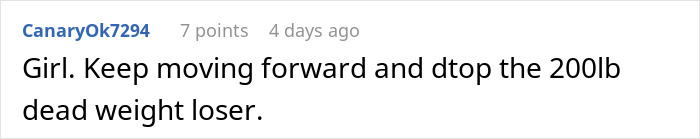 CanaryOk7294 7 points 4 days ago

Girl. Keep moving forward and dtop the 200lb dead weight loser.